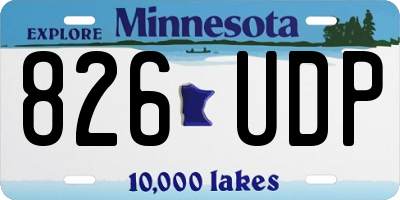 EXPLORE Minnesota

826 UDP

10,000 lakes